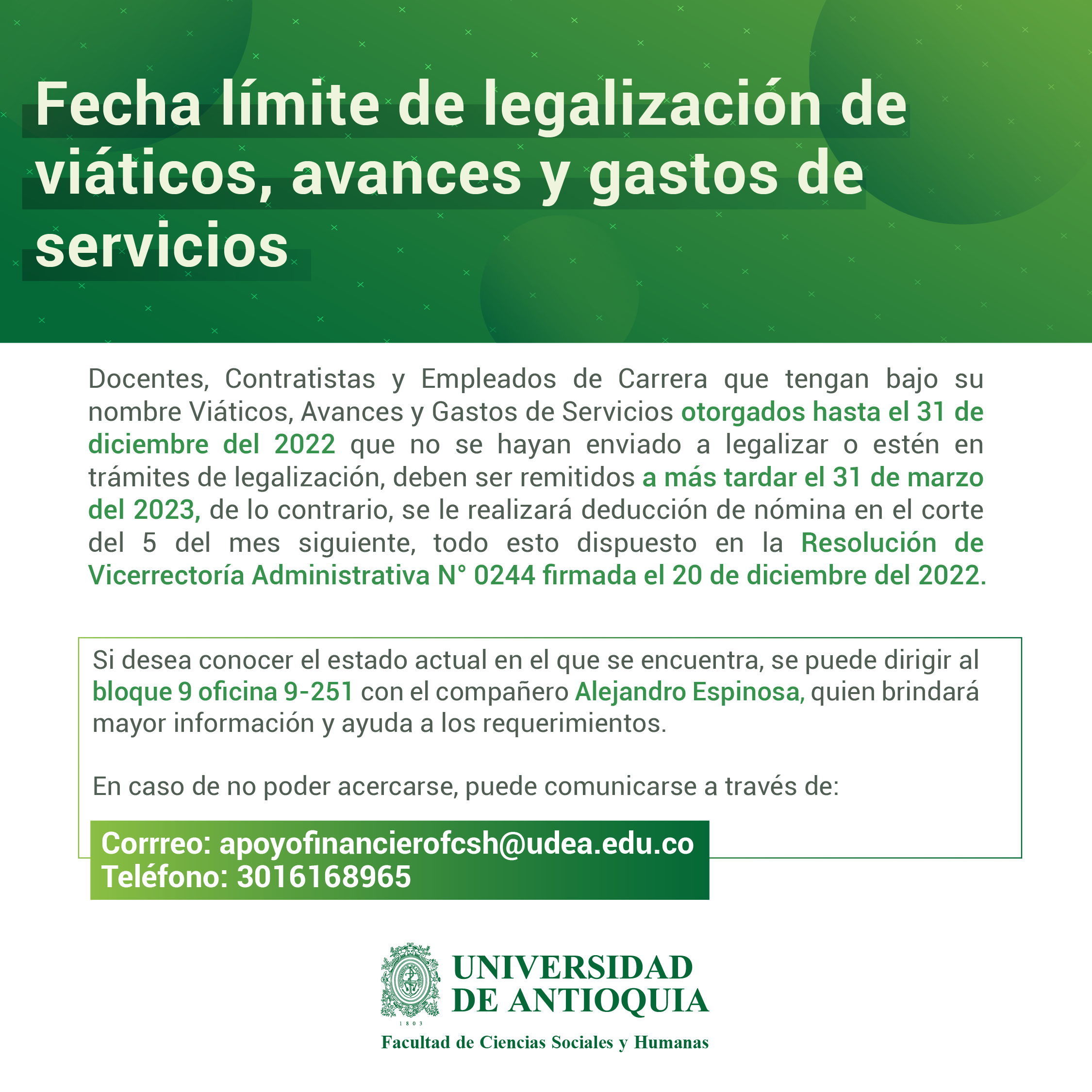 Fecha límite de legalización de viáticos, avances y gastos de servicios

Docentes, Contratistas y Empleados de Carrera que tengan bajo su nombre Viáticos, Avances y Gastos de Servicios otorgados hasta el 31 de diciembre del 2022 que no se hayan enviado a legalizar o estén en trámites de legalización, deben ser remitidos a más tardar el 31 de marzo del 2023, de lo contrario, se le realizará deducción de nómina en el corte del 5 del mes siguiente, todo esto dispuesto en la Resolución de Vicerrectoría Administrativa N° 0244 firmada el 20 de diciembre del 2022.

Si desea conocer el estado actual en el que se encuentra, se puede dirigir al bloque 9 oficina 9-251 con el compañero Alejandro Espinosa, quien brindará mayor información y ayuda a los requerimientos.

En caso de no poder acercarse, puede comunicarse a través de:

Corrreo: apoyofinancierofcsh@udea.edu.co
Teléfono: 3016168965

1803
UNIVERSIDAD DE ANTIOQUIA
Facultad de Ciencias Sociales y Humanas